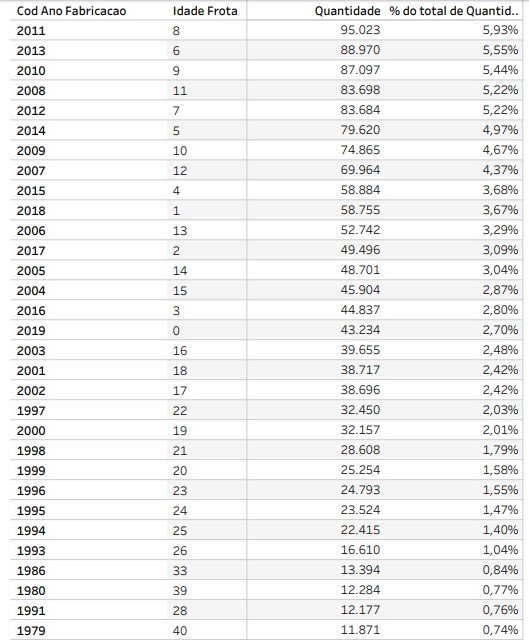 | Cod Ano Fabricacao | Idade Frota | Quantidade | % do total de Quantid.. |
|---|---|---|---|
| 2011 | 8 | 95.023 | 5,93% |
| 2013 | 6 | 88.970 | 5,55% |
| 2010 | 9 | 87.097 | 5,44% |
| 2008 | 11 | 83.698 | 5,22% |
| 2012 | 7 | 83.684 | 5,22% |
| 2014 | 5 | 79.620 | 4,97% |
| 2009 | 10 | 74.865 | 4,67% |
| 2007 | 12 | 69.964 | 4,37% |
| 2015 | 4 | 58.884 | 3,68% |
| 2018 | 1 | 58.755 | 3,67% |
| 2006 | 13 | 52.742 | 3,29% |
| 2017 | 2 | 49.496 | 3,09% |
| 2005 | 14 | 48.701 | 3,04% |
| 2004 | 15 | 45.904 | 2,87% |
| 2016 | 3 | 44.837 | 2,80% |
| 2019 | 0 | 43.234 | 2,70% |
| 2003 | 16 | 39.655 | 2,48% |
| 2001 | 18 | 38.717 | 2,42% |
| 2002 | 17 | 38.696 | 2,42% |
| 1997 | 22 | 32.450 | 2,03% |
| 2000 | 19 | 32.157 | 2,01% |
| 1998 | 21 | 28.608 | 1,79% |
| 1999 | 20 | 25.254 | 1,58% |
| 1996 | 23 | 24.793 | 1,55% |
| 1995 | 24 | 23.524 | 1,47% |
| 1994 | 25 | 22.415 | 1,40% |
| 1993 | 26 | 16.610 | 1,04% |
| 1986 | 33 | 13.394 | 0,84% |
| 1980 | 39 | 12.284 | 0,77% |
| 1991 | 28 | 12.177 | 0,76% |
| 1979 | 40 | 11.871 | 0,74% |